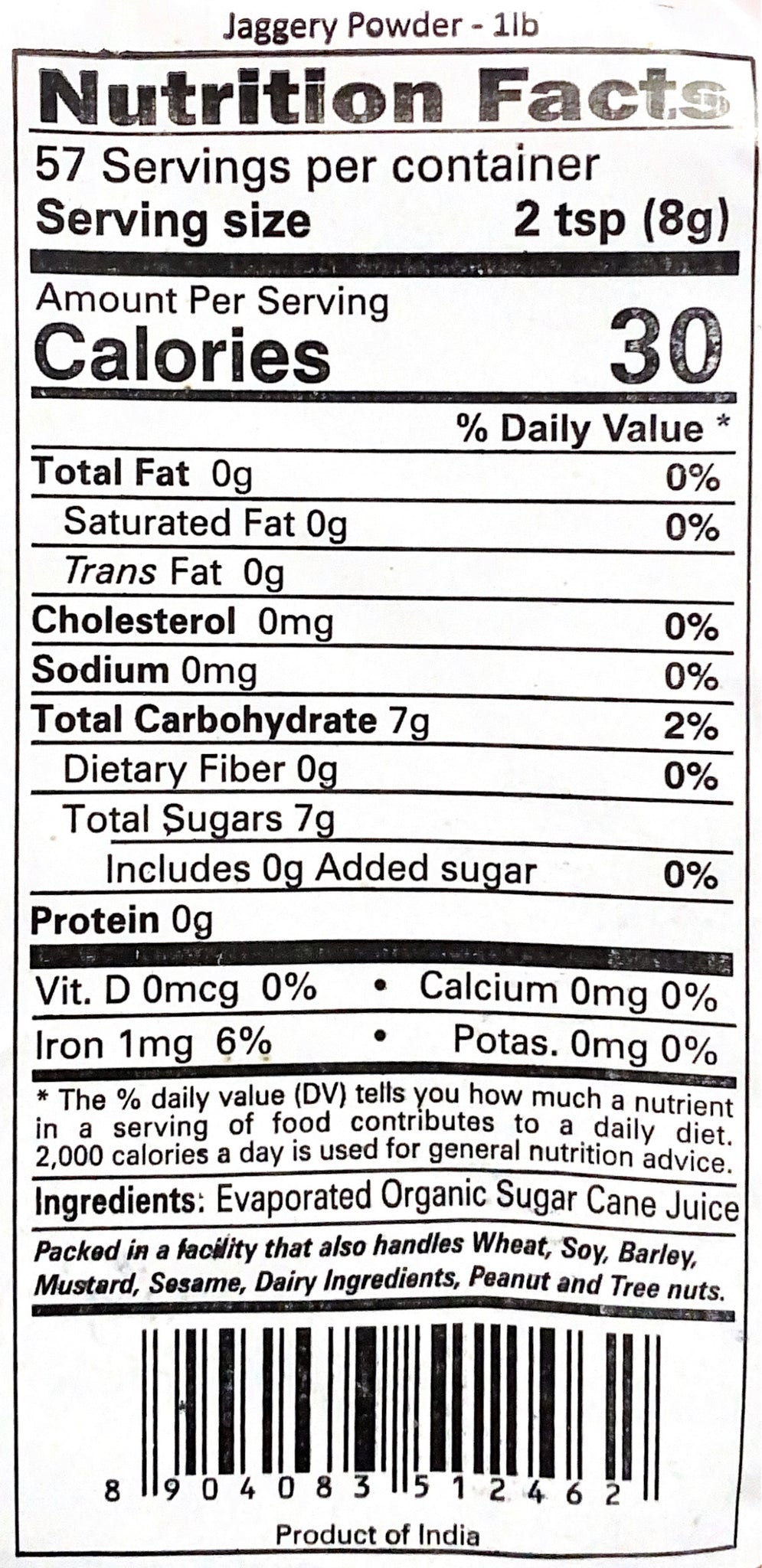 Jaggery Powder - 1lb

Nutrition Facts

57 Servings per container

Serving size 2 tsp (8g)

Amount Per Serving

Calories 30

% Daily Value *

Total Fat 0g 0%

Saturated Fat 0g 0%

Trans Fat 0g

Cholesterol 0mg 0%

Sodium 0mg 0%

Total Carbohydrate 7g 2%

Dietary Fiber 0g 0%

Total Sugars 7g

Includes 0g Added sugar 0%

Protein 0g

Vit. D 0mcg 0% • Calcium 0mg 0%

Iron 1mg 6% • Potas. 0mg 0%

* The % daily value (DV) tells you how much a nutrient in a serving of food contributes to a daily diet. 2,000 calories a day is used for general nutrition advice.

Ingredients: Evaporated Organic Sugar Cane Juice

Packed in a facility that also handles Wheat, Soy, Barley, Mustard, Sesame, Dairy Ingredients, Peanut and Tree nuts.

8 904083 512462

Product of India